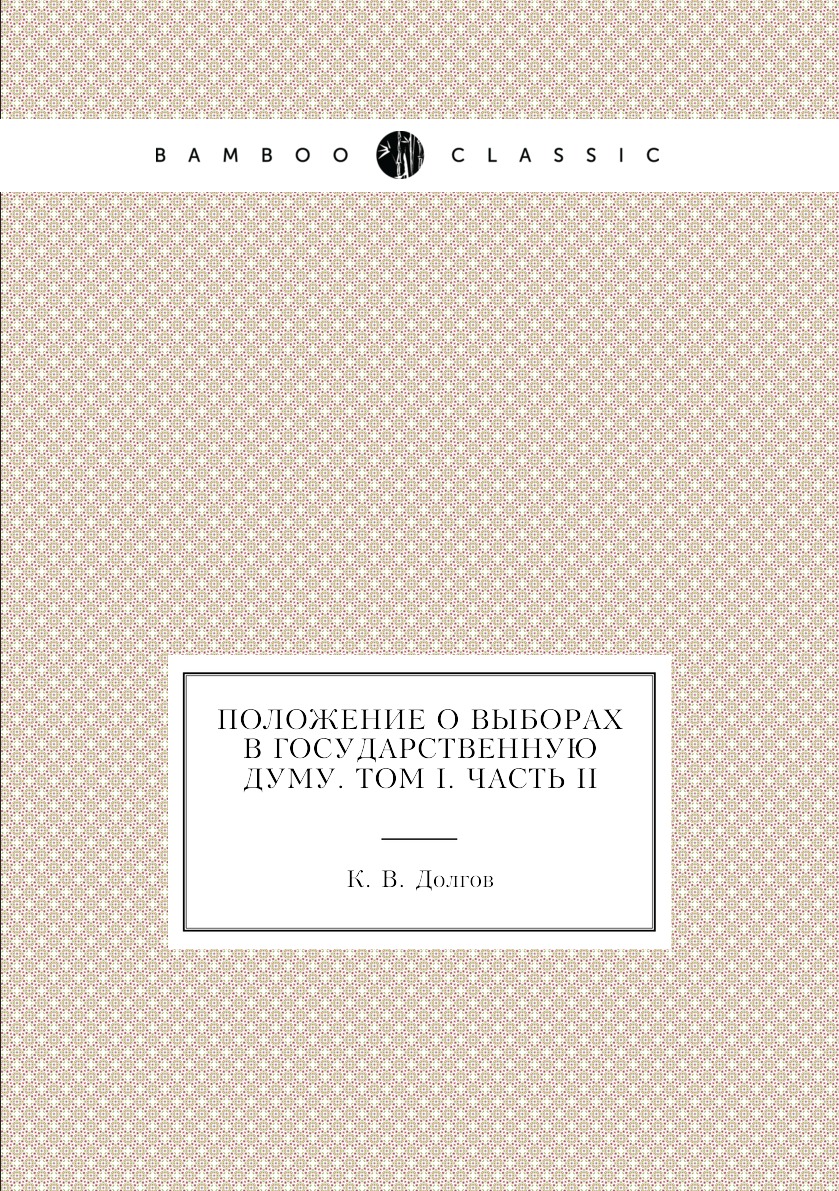 BAMBOO CLASSIC

ПОЛОЖЕНИЕ О ВЫБОРАХ В ГОСУДАРСТВЕННУЮ ДУМУ. ТОМ I. ЧАСТЬ II

К. В. Долгов